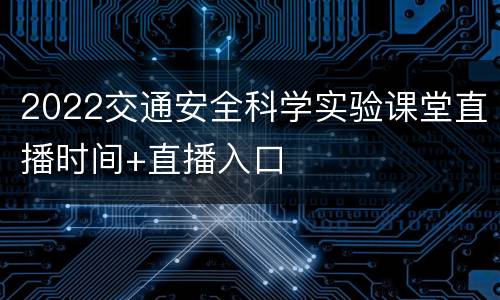 2022交通安全科学实验课堂直播时间+直播入口